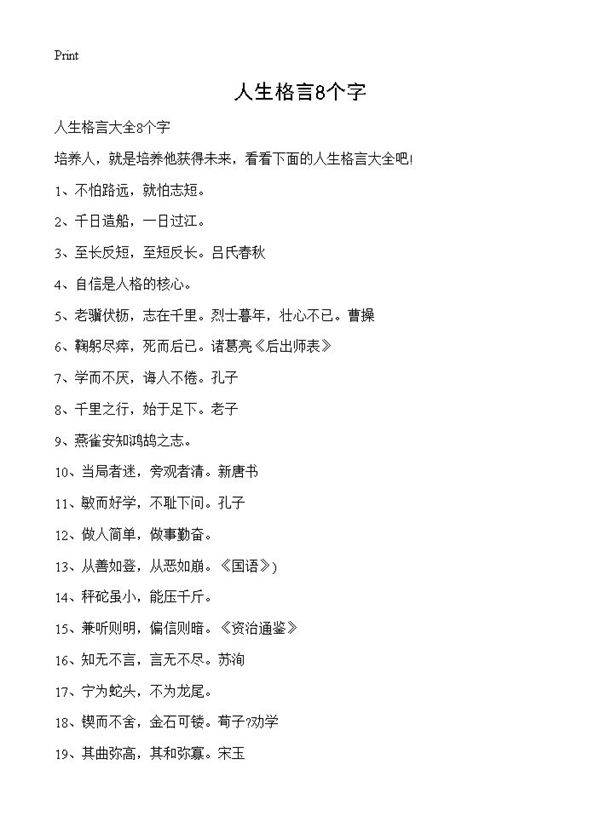 Print

人生格言8个字

人生格言大全8个字

培养人，就是培养他获得未来，看看下面的人生格言大全吧!

1、不怕路远，就怕志短。

2、千日造船，一日过江。

3、至长反短，至短反长。吕氏春秋

4、自信是人格的核心。

5、老骥伏枥，志在千里。烈士暮年，壮心不已。曹操

6、鞠躬尽瘁，死而后已。诸葛亮《后出师表》

7、学而不厌，诲人不倦。孔子

8、千里之行，始于足下。老子

9、燕雀安知鸿鹄之志。

10、当局者迷，旁观者清。新唐书

11、敏而好学，不耻下问。孔子

12、做人简单，做事勤奋。

13、从善如登，从恶如崩。《国语》)

14、秤砣虽小，能压千斤。

15、兼听则明，偏信则暗。《资治通鉴》

16、知无不言，言无不尽。苏洵

17、宁为蛇头，不为龙尾。

18、锲而不舍，金石可镂。荀子?劝学

19、其曲弥高，其和弥寡。宋玉